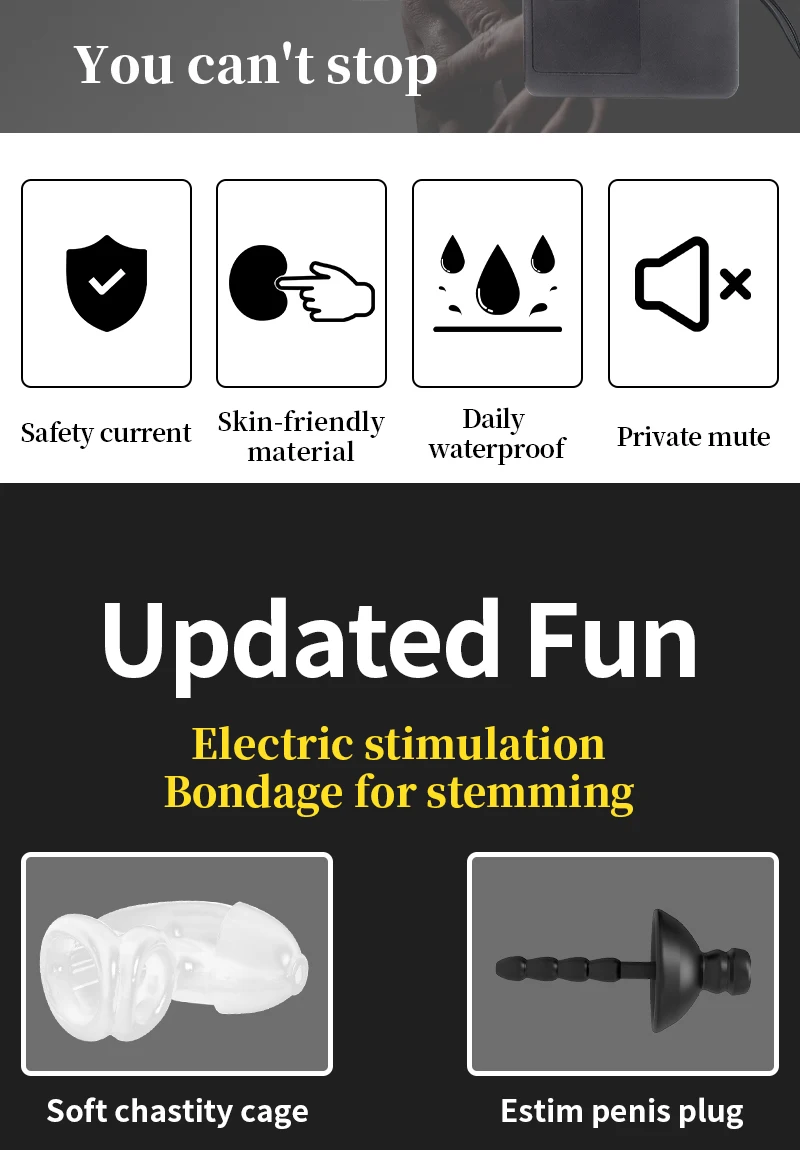 You can't stop

Safety current

Skin-friendly material

Daily waterproof

Private mute

Updated Fun

Electric stimulation
Bondage for stemming

Soft chastity cage

Estim penis plug